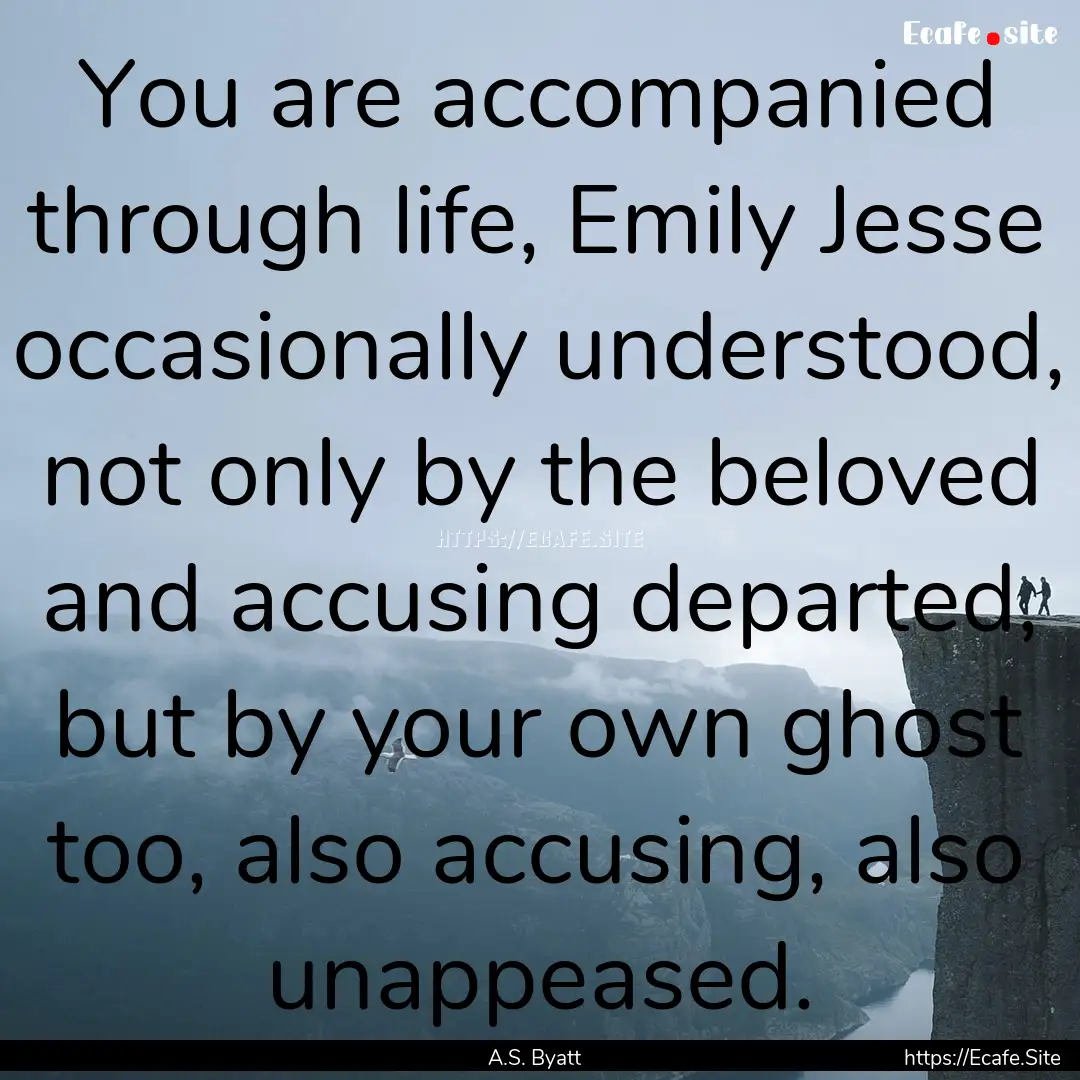 Ecafe.site

You are accompanied through life, Emily Jesse occasionally understood, not only by the beloved and accusing departed, but by your own ghost too, also accusing, also unappeased.

HTTPS://ECAFE.SITE

A.S. Byatt

https://Ecafe.Site